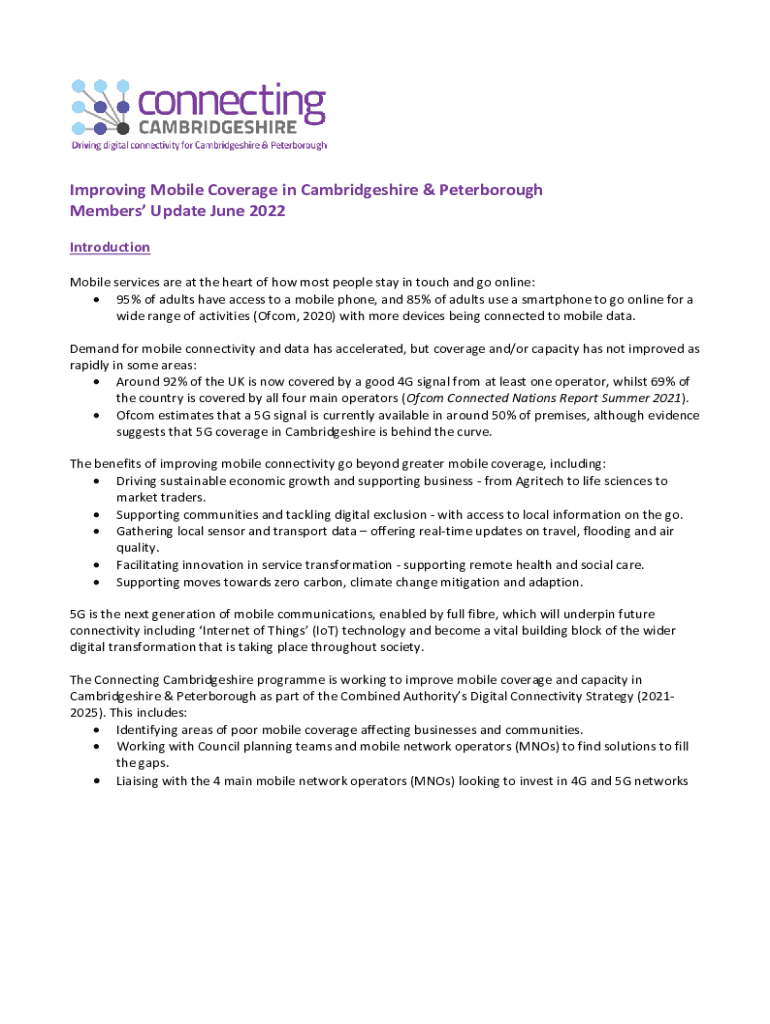 connecting
CAMBRIDGESHIRE
Driving digital connectivity for Cambridgeshire & Peterborough

Improving Mobile Coverage in Cambridgeshire & Peterborough
Members' Update June 2022

Introduction

Mobile services are at the heart of how most people stay in touch and go online:
• 95% of adults have access to a mobile phone, and 85% of adults use a smartphone to go online for a wide range of activities (Ofcom, 2020) with more devices being connected to mobile data.

Demand for mobile connectivity and data has accelerated, but coverage and/or capacity has not improved as rapidly in some areas:
• Around 92% of the UK is now covered by a good 4G signal from at least one operator, whilst 69% of the country is covered by all four main operators (Ofcom Connected Nations Report Summer 2021).
• Ofcom estimates that a 5G signal is currently available in around 50% of premises, although evidence suggests that 5G coverage in Cambridgeshire is behind the curve.

The benefits of improving mobile connectivity go beyond greater mobile coverage, including:
• Driving sustainable economic growth and supporting business - from Agritech to life sciences to market traders.
• Supporting communities and tackling digital exclusion - with access to local information on the go.
• Gathering local sensor and transport data – offering real-time updates on travel, flooding and air quality.
• Facilitating innovation in service transformation - supporting remote health and social care.
• Supporting moves towards zero carbon, climate change mitigation and adaption.

5G is the next generation of mobile communications, enabled by full fibre, which will underpin future connectivity including 'Internet of Things' (IoT) technology and become a vital building block of the wider digital transformation that is taking place throughout society.

The Connecting Cambridgeshire programme is working to improve mobile coverage and capacity in Cambridgeshire & Peterborough as part of the Combined Authority's Digital Connectivity Strategy (2021-2025). This includes:
• Identifying areas of poor mobile coverage affecting businesses and communities.
• Working with Council planning teams and mobile network operators (MNOs) to find solutions to fill the gaps.
• Liaising with the 4 main mobile network operators (MNOs) looking to invest in 4G and 5G networks